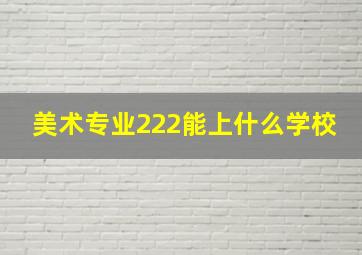 美术专业222能上什么学校